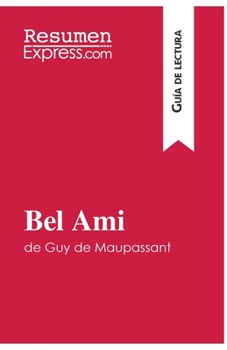 Resumen
Express.com

Guía de lectura

Bel Ami
de Guy de Maupassant